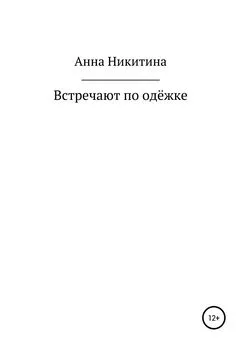 Анна Никитина

Встречают по одёжке

12+